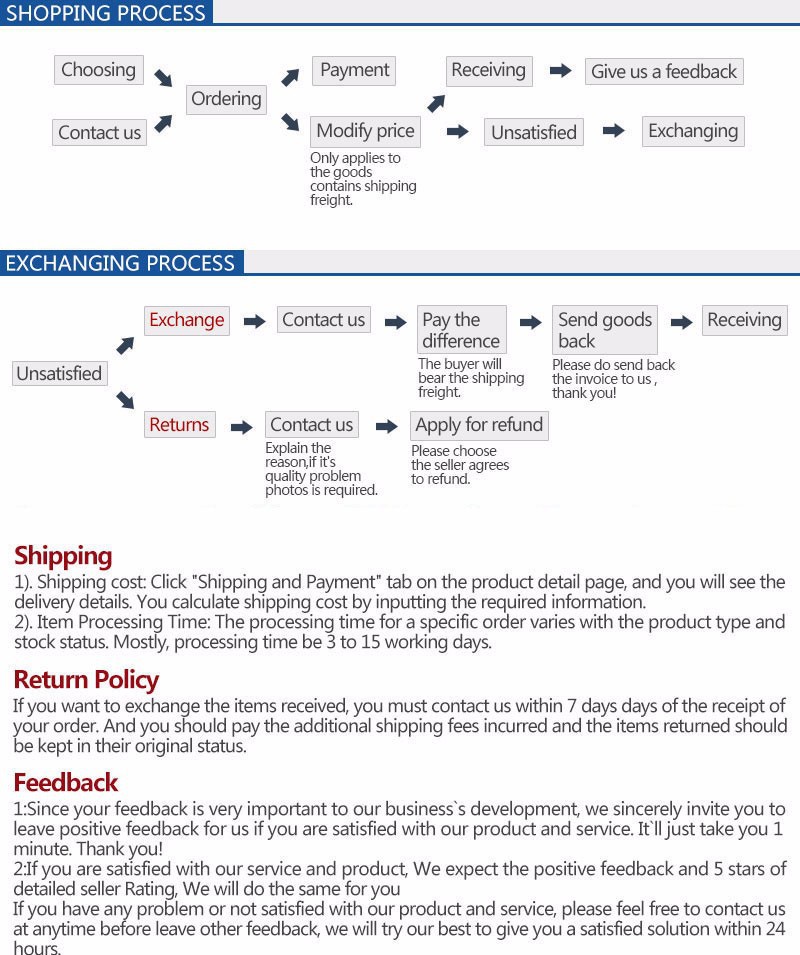 SHOPPING PROCESS

Choosing

Contact us

Ordering

Payment

Modify price

Only applies to the goods contains shipping freight.

Receiving

Give us a feedback

Unsatisfied

Exchanging

EXCHANGING PROCESS

Unsatisfied

Exchange

Contact us

Pay the difference

The buyer will bear the shipping freight.

Send goods back

Please do send back the invoice to us , thank you!

Receiving

Returns

Contact us

Explain the reason,if it's quality problem photos is required.

Apply for refund

Please choose the seller agrees to refund.

Shipping
1). Shipping cost: Click "Shipping and Payment" tab on the product detail page, and you will see the delivery details. You calculate shipping cost by inputting the required information.
2). Item Processing Time: The processing time for a specific order varies with the product type and stock status. Mostly, processing time be 3 to 15 working days.

Return Policy
If you want to exchange the items received, you must contact us within 7 days days of the receipt of your order. And you should pay the additional shipping fees incurred and the items returned should be kept in their original status.

Feedback
1:Since your feedback is very important to our business`s development, we sincerely invite you to leave positive feedback for us if you are satisfied with our product and service. It`ll just take you 1 minute. Thank you!
2:If you are satisfied with our service and product, We expect the positive feedback and 5 stars of detailed seller Rating, We will do the same for you
If you have any problem or not satisfied with our product and service, please feel free to contact us at anytime before leave other feedback, we will try our best to give you a satisfied solution within 24 hours.